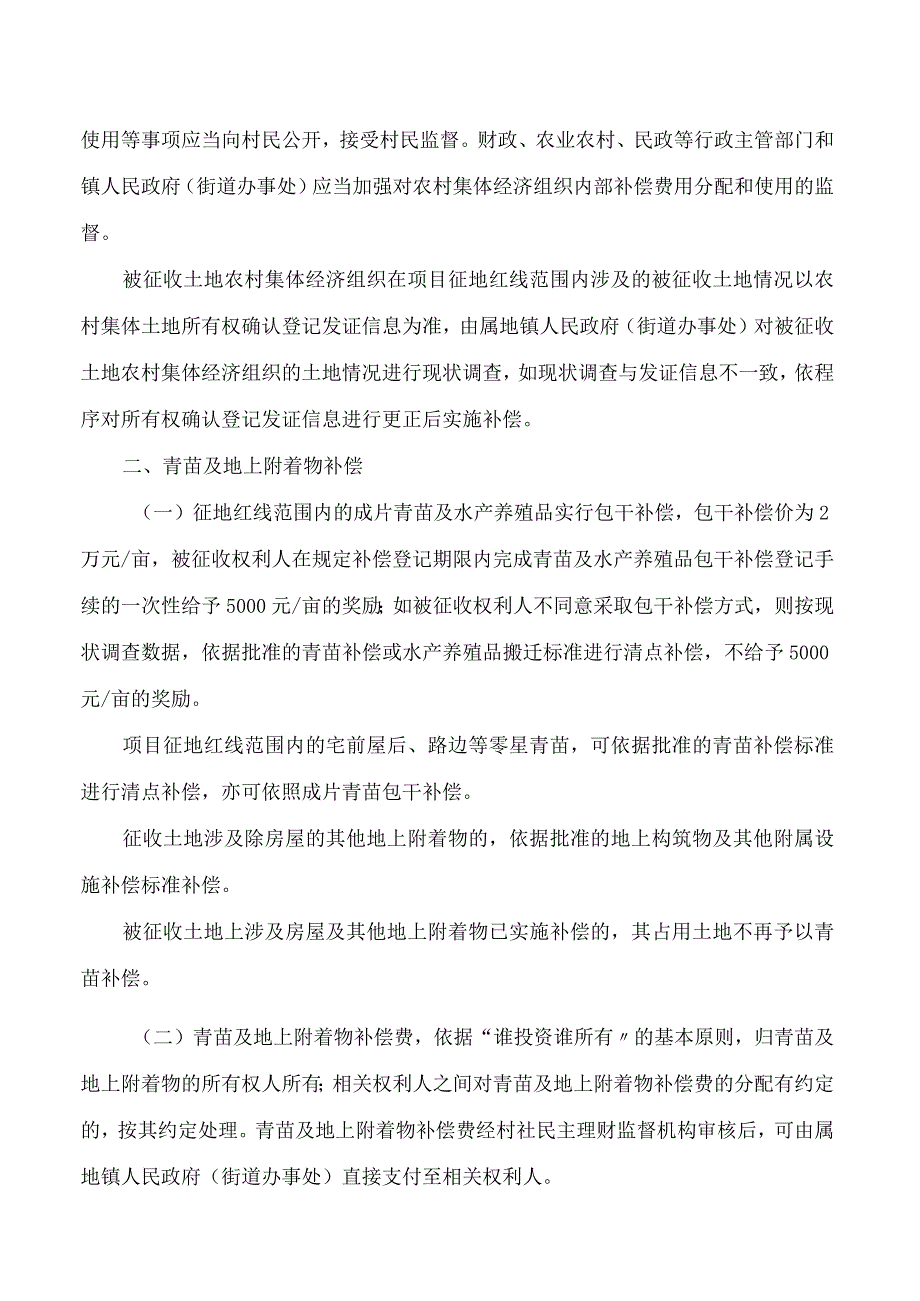 使用等事项应当向村民公开，接受村民监督。财政、农业农村、民政等行政主管部门和镇人民政府（街道办事处）应当加强对农村集体经济组织内部补偿费用分配和使用的监督。

被征收土地农村集体经济组织在项目征地红线范围内涉及的被征收土地情况以农村集体土地所有权确认登记发证信息为准，由属地镇人民政府（街道办事处）对被征收土地农村集体经济组织的土地情况进行现状调查，如现状调查与发证信息不一致，依程序对所有权确认登记发证信息进行更正后实施补偿。

二、青苗及地上附着物补偿

（一）征地红线范围内的成片青苗及水产养殖品实行包干补偿，包干补偿价为2万元/亩，被征收权利人在规定补偿登记期限内完成青苗及水产养殖品包干补偿登记手续的一次性给予5000元/亩的奖励；如被征收权利人不同意采取包干补偿方式，则按现状调查数据，依据批准的青苗补偿或水产养殖品搬迁标准进行清点补偿，不给予5000元/亩的奖励。

项目征地红线范围内的宅前屋后、路边等零星青苗，可依据批准的青苗补偿标准进行清点补偿，亦可依照成片青苗包干补偿。

征收土地涉及除房屋的其他地上附着物的，依据批准的地上构筑物及其他附属设施补偿标准补偿。

被征收土地上涉及房屋及其他地上附着物已实施补偿的，其占用土地不再予以青苗补偿。

（二）青苗及地上附着物补偿费，依据“谁投资谁所有〃的基本原则，归青苗及地上附着物的所有权人所有；相关权利人之间对青苗及地上附着物补偿费的分配有约定的，按其约定处理。青苗及地上附着物补偿费经村社民主理财监督机构审核后，可由属地镇人民政府（街道办事处）直接支付至相关权利人。